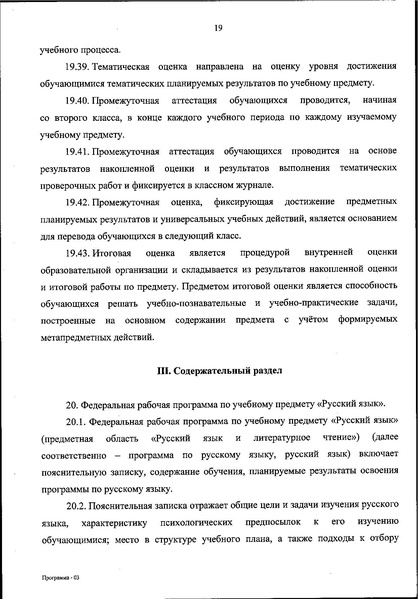 19

учебного процесса.

19.39. Тематическая оценка направлена на оценку уровня достижения обучающимися тематических планируемых результатов по учебному предмету.

19.40. Промежуточная аттестация обучающихся проводится, начиная со второго класса, в конце каждого учебного периода по каждому изучаемому учебному предмету.

19.41. Промежуточная аттестация обучающихся проводится на основе результатов накопленной оценки и результатов выполнения тематических проверочных работ и фиксируется в классном журнале.

19.42. Промежуточная оценка, фиксирующая достижение предметных планируемых результатов и универсальных учебных действий, является основанием для перевода обучающихся в следующий класс.

19.43. Итоговая оценка является процедурой внутренней оценки образовательной организации и складывается из результатов накопленной оценки и итоговой работы по предмету. Предметом итоговой оценки является способность обучающихся решать учебно-познавательные и учебно-практические задачи, построенные на основном содержании предмета с учётом формируемых метапредметных действий.

III. Содержательный раздел

20. Федеральная рабочая программа по учебному предмету «Русский язык».

20.1. Федеральная рабочая программа по учебному предмету «Русский язык» (предметная область «Русский язык и литературное чтение») (далее соответственно – программа по русскому языку, русский язык) включает пояснительную записку, содержание обучения, планируемые результаты освоения программы по русскому языку.

20.2. Пояснительная записка отражает общие цели и задачи изучения русского языка, характеристику психологических предпосылок к его изучению обучающимися; место в структуре учебного плана, а также подходы к отбору

Программа - 03